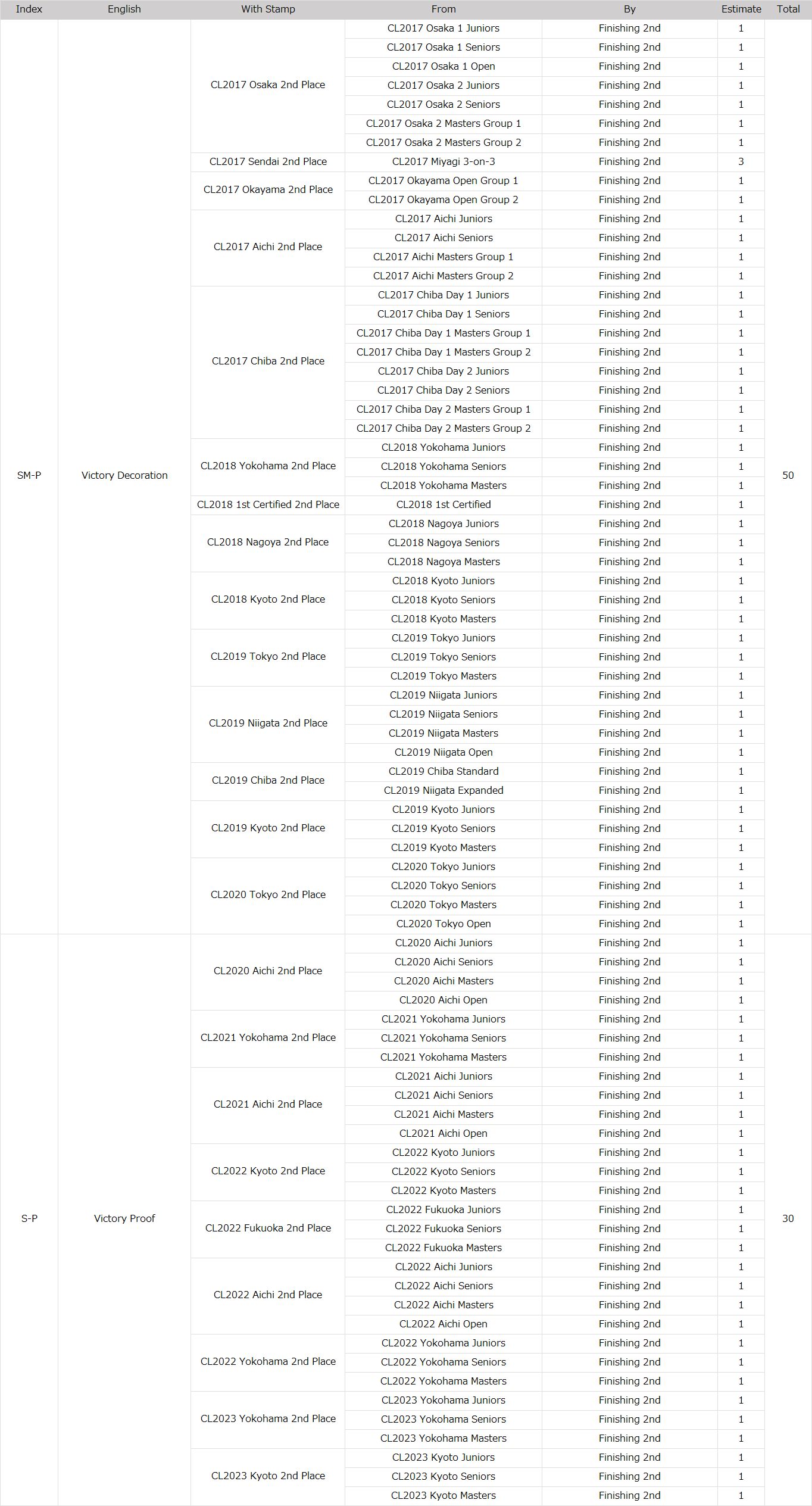 | Index | English | With Stamp | From | By | Estimate | Total |
|---|---|---|---|---|---|---|
| SM-P | Victory Decoration | CL2017 Osaka 2nd Place | CL2017 Osaka 1 Juniors | Finishing 2nd | 1 | 50 |
| | | | CL2017 Osaka 1 Seniors | Finishing 2nd | 1 | |
| | | | CL2017 Osaka 1 Open | Finishing 2nd | 1 | |
| | | | CL2017 Osaka 2 Juniors | Finishing 2nd | 1 | |
| | | | CL2017 Osaka 2 Seniors | Finishing 2nd | 1 | |
| | | | CL2017 Osaka 2 Masters Group 1 | Finishing 2nd | 1 | |
| | | | CL2017 Osaka 2 Masters Group 2 | Finishing 2nd | 1 | |
| | | CL2017 Sendai 2nd Place | CL2017 Miyagi 3-on-3 | Finishing 2nd | 3 | |
| | | CL2017 Okayama 2nd Place | CL2017 Okayama Open Group 1 | Finishing 2nd | 1 | |
| | | | CL2017 Okayama Open Group 2 | Finishing 2nd | 1 | |
| | | CL2017 Aichi 2nd Place | CL2017 Aichi Juniors | Finishing 2nd | 1 | |
| | | | CL2017 Aichi Seniors | Finishing 2nd | 1 | |
| | | | CL2017 Aichi Masters Group 1 | Finishing 2nd | 1 | |
| | | | CL2017 Aichi Masters Group 2 | Finishing 2nd | 1 | |
| | | CL2017 Chiba 2nd Place | CL2017 Chiba Day 1 Juniors | Finishing 2nd | 1 | |
| | | | CL2017 Chiba Day 1 Seniors | Finishing 2nd | 1 | |
| | | | CL2017 Chiba Day 1 Masters Group 1 | Finishing 2nd | 1 | |
| | | | CL2017 Chiba Day 1 Masters Group 2 | Finishing 2nd | 1 | |
| | | | CL2017 Chiba Day 2 Juniors | Finishing 2nd | 1 | |
| | | | CL2017 Chiba Day 2 Seniors | Finishing 2nd | 1 | |
| | | | CL2017 Chiba Day 2 Masters Group 1 | Finishing 2nd | 1 | |
| | | | CL2017 Chiba Day 2 Masters Group 2 | Finishing 2nd | 1 | |
| | | CL2018 Yokohama 2nd Place | CL2018 Yokohama Juniors | Finishing 2nd | 1 | |
| | | | CL2018 Yokohama Seniors | Finishing 2nd | 1 | |
| | | | CL2018 Yokohama Masters | Finishing 2nd | 1 | |
| | | CL2018 1st Certified 2nd Place | CL2018 1st Certified | Finishing 2nd | 1 | |
| | | CL2018 Nagoya 2nd Place | CL2018 Nagoya Juniors | Finishing 2nd | 1 | |
| | | | CL2018 Nagoya Seniors | Finishing 2nd | 1 | |
| | | | CL2018 Nagoya Masters | Finishing 2nd | 1 | |
| | | CL2018 Kyoto 2nd Place | CL2018 Kyoto Juniors | Finishing 2nd | 1 | |
| | | | CL2018 Kyoto Seniors | Finishing 2nd | 1 | |
| | | | CL2018 Kyoto Masters | Finishing 2nd | 1 | |
| | | CL2019 Tokyo 2nd Place | CL2019 Tokyo Juniors | Finishing 2nd | 1 | |
| | | | CL2019 Tokyo Seniors | Finishing 2nd | 1 | |
| | | | CL2019 Tokyo Masters | Finishing 2nd | 1 | |
| | | CL2019 Niigata 2nd Place | CL2019 Niigata Juniors | Finishing 2nd | 1 | |
| | | | CL2019 Niigata Seniors | Finishing 2nd | 1 | |
| | | | CL2019 Niigata Masters | Finishing 2nd | 1 | |
| | | | CL2019 Niigata Open | Finishing 2nd | 1 | |
| | | CL2019 Chiba 2nd Place | CL2019 Chiba Standard | Finishing 2nd | 1 | |
| | | | CL2019 Niigata Expanded | Finishing 2nd | 1 | |
| | | CL2019 Kyoto 2nd Place | CL2019 Kyoto Juniors | Finishing 2nd | 1 | |
| | | | CL2019 Kyoto Seniors | Finishing 2nd | 1 | |
| | | | CL2019 Kyoto Masters | Finishing 2nd | 1 | |
| | | CL2020 Tokyo 2nd Place | CL2020 Tokyo Juniors | Finishing 2nd | 1 | |
| | | | CL2020 Tokyo Seniors | Finishing 2nd | 1 | |
| | | | CL2020 Tokyo Masters | Finishing 2nd | 1 | |
| | | | CL2020 Tokyo Open | Finishing 2nd | 1 | |
| S-P | Victory Proof | CL2020 Aichi 2nd Place | CL2020 Aichi Juniors | Finishing 2nd | 1 | 30 |
| | | | CL2020 Aichi Seniors | Finishing 2nd | 1 | |
| | | | CL2020 Aichi Masters | Finishing 2nd | 1 | |
| | | | CL2020 Aichi Open | Finishing 2nd | 1 | |
| | | CL2021 Yokohama 2nd Place | CL2021 Yokohama Juniors | Finishing 2nd | 1 | |
| | | | CL2021 Yokohama Seniors | Finishing 2nd | 1 | |
| | | | CL2021 Yokohama Masters | Finishing 2nd | 1 | |
| | | CL2021 Aichi 2nd Place | CL2021 Aichi Juniors | Finishing 2nd | 1 | |
| | | | CL2021 Aichi Seniors | Finishing 2nd | 1 | |
| | | | CL2021 Aichi Masters | Finishing 2nd | 1 | |
| | | | CL2021 Aichi Open | Finishing 2nd | 1 | |
| | | CL2022 Kyoto 2nd Place | CL2022 Kyoto Juniors | Finishing 2nd | 1 | |
| | | | CL2022 Kyoto Seniors | Finishing 2nd | 1 | |
| | | | CL2022 Kyoto Masters | Finishing 2nd | 1 | |
| | | CL2022 Fukuoka 2nd Place | CL2022 Fukuoka Juniors | Finishing 2nd | 1 | |
| | | | CL2022 Fukuoka Seniors | Finishing 2nd | 1 | |
| | | | CL2022 Fukuoka Masters | Finishing 2nd | 1 | |
| | | CL2022 Aichi 2nd Place | CL2022 Aichi Juniors | Finishing 2nd | 1 | |
| | | | CL2022 Aichi Seniors | Finishing 2nd | 1 | |
| | | | CL2022 Aichi Masters | Finishing 2nd | 1 | |
| | | | CL2022 Aichi Open | Finishing 2nd | 1 | |
| | | CL2022 Yokohama 2nd Place | CL2022 Yokohama Juniors | Finishing 2nd | 1 | |
| | | | CL2022 Yokohama Seniors | Finishing 2nd | 1 | |
| | | | CL2022 Yokohama Masters | Finishing 2nd | 1 | |
| | | CL2023 Yokohama 2nd Place | CL2023 Yokohama Juniors | Finishing 2nd | 1 | |
| | | | CL2023 Yokohama Seniors | Finishing 2nd | 1 | |
| | | | CL2023 Yokohama Masters | Finishing 2nd | 1 | |
| | | CL2023 Kyoto 2nd Place | CL2023 Kyoto Juniors | Finishing 2nd | 1 | |
| | | | CL2023 Kyoto Seniors | Finishing 2nd | 1 | |
| | | | CL2023 Kyoto Masters | Finishing 2nd | 1 | |